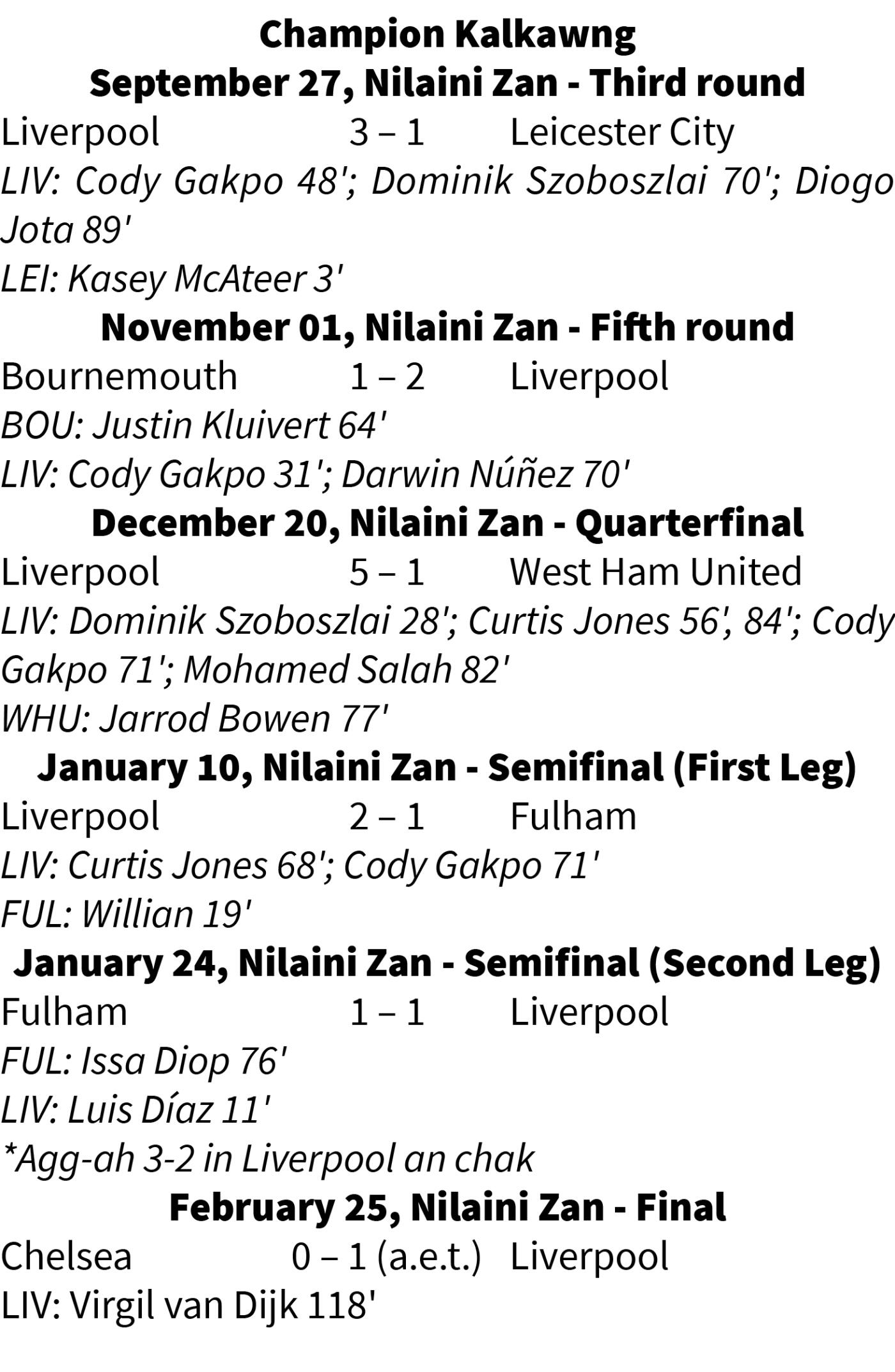 Champion Kalkawng
September 27, Nilaini Zan - Third round
Liverpool 3 – 1 Leicester City
LIV: Cody Gakpo 48'; Dominik Szoboszlai 70'; Diogo Jota 89'
LEI: Kasey McAteer 3'

November 01, Nilaini Zan - Fifth round
Bournemouth 1 – 2 Liverpool
BOU: Justin Kluivert 64'
LIV: Cody Gakpo 31'; Darwin Núñez 70'

December 20, Nilaini Zan - Quarterfinal
Liverpool 5 – 1 West Ham United
LIV: Dominik Szoboszlai 28'; Curtis Jones 56', 84'; Cody Gakpo 71'; Mohamed Salah 82'
WHU: Jarrod Bowen 77'

January 10, Nilaini Zan - Semifinal (First Leg)
Liverpool 2 – 1 Fulham
LIV: Curtis Jones 68'; Cody Gakpo 71'
FUL: Willian 19'

January 24, Nilaini Zan - Semifinal (Second Leg)
Fulham 1 – 1 Liverpool
FUL: Issa Diop 76'
LIV: Luis Díaz 11'
*Agg-ah 3-2 in Liverpool an chak

February 25, Nilaini Zan - Final
Chelsea 0 – 1 (a.e.t.) Liverpool
LIV: Virgil van Dijk 118'